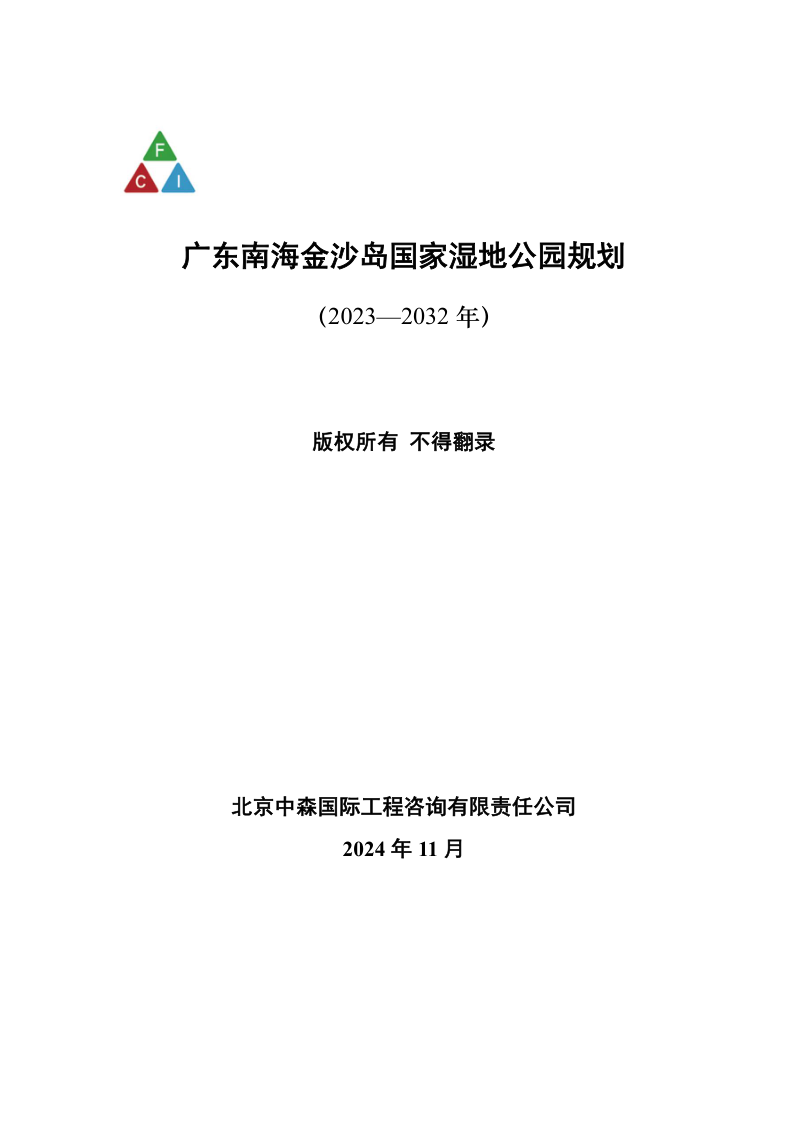 F
C I

广东南海金沙岛国家湿地公园规划

(2023—2032 年)

版权所有 不得翻录

北京中森国际工程咨询有限责任公司

2024 年 11 月